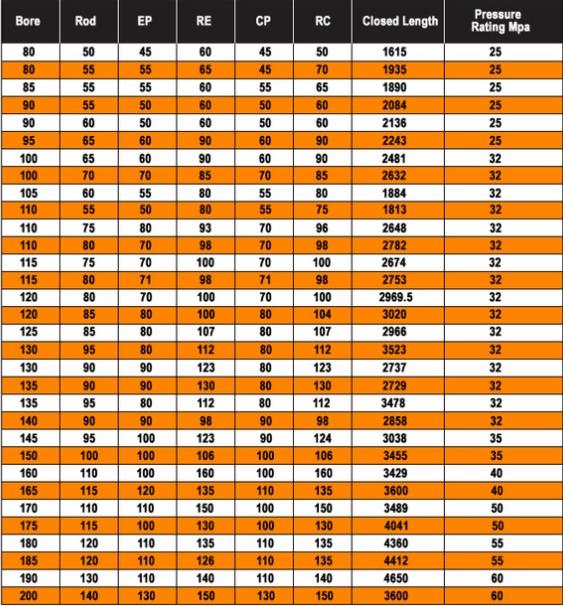 | Bore | Rod | EP | RE | CP | RC | Closed Length | Pressure Rating Mpa |
|---|---|---|---|---|---|---|---|
| 80 | 50 | 45 | 60 | 45 | 50 | 1615 | 25 |
| 80 | 55 | 55 | 65 | 45 | 70 | 1935 | 25 |
| 85 | 55 | 55 | 60 | 55 | 65 | 1890 | 25 |
| 90 | 55 | 50 | 60 | 50 | 60 | 2084 | 25 |
| 90 | 60 | 50 | 60 | 50 | 60 | 2136 | 25 |
| 95 | 65 | 60 | 90 | 60 | 90 | 2243 | 25 |
| 100 | 65 | 60 | 90 | 60 | 90 | 2481 | 32 |
| 100 | 70 | 70 | 85 | 70 | 85 | 2632 | 32 |
| 105 | 60 | 55 | 80 | 55 | 80 | 1884 | 32 |
| 110 | 55 | 50 | 80 | 55 | 75 | 1813 | 32 |
| 110 | 75 | 80 | 93 | 70 | 96 | 2648 | 32 |
| 110 | 80 | 70 | 98 | 70 | 98 | 2782 | 32 |
| 115 | 75 | 70 | 100 | 70 | 100 | 2674 | 32 |
| 115 | 80 | 71 | 98 | 71 | 98 | 2753 | 32 |
| 120 | 80 | 70 | 100 | 70 | 100 | 2969.5 | 32 |
| 120 | 85 | 80 | 100 | 80 | 104 | 3020 | 32 |
| 125 | 85 | 80 | 107 | 80 | 107 | 2966 | 32 |
| 130 | 95 | 80 | 112 | 80 | 112 | 3523 | 32 |
| 130 | 90 | 90 | 123 | 80 | 123 | 2737 | 32 |
| 135 | 90 | 90 | 130 | 80 | 130 | 2729 | 32 |
| 135 | 95 | 80 | 112 | 80 | 112 | 3478 | 32 |
| 140 | 90 | 90 | 98 | 90 | 98 | 2858 | 32 |
| 145 | 95 | 100 | 123 | 90 | 124 | 3038 | 35 |
| 150 | 100 | 100 | 106 | 100 | 106 | 3455 | 35 |
| 160 | 110 | 100 | 160 | 100 | 160 | 3429 | 40 |
| 165 | 115 | 120 | 135 | 110 | 135 | 3600 | 40 |
| 170 | 110 | 110 | 150 | 100 | 150 | 3489 | 50 |
| 175 | 115 | 100 | 130 | 100 | 130 | 4041 | 50 |
| 180 | 120 | 110 | 135 | 110 | 135 | 4360 | 55 |
| 185 | 120 | 110 | 126 | 110 | 135 | 4412 | 55 |
| 190 | 130 | 110 | 140 | 110 | 140 | 4650 | 60 |
| 200 | 140 | 130 | 150 | 130 | 150 | 3600 | 60 |